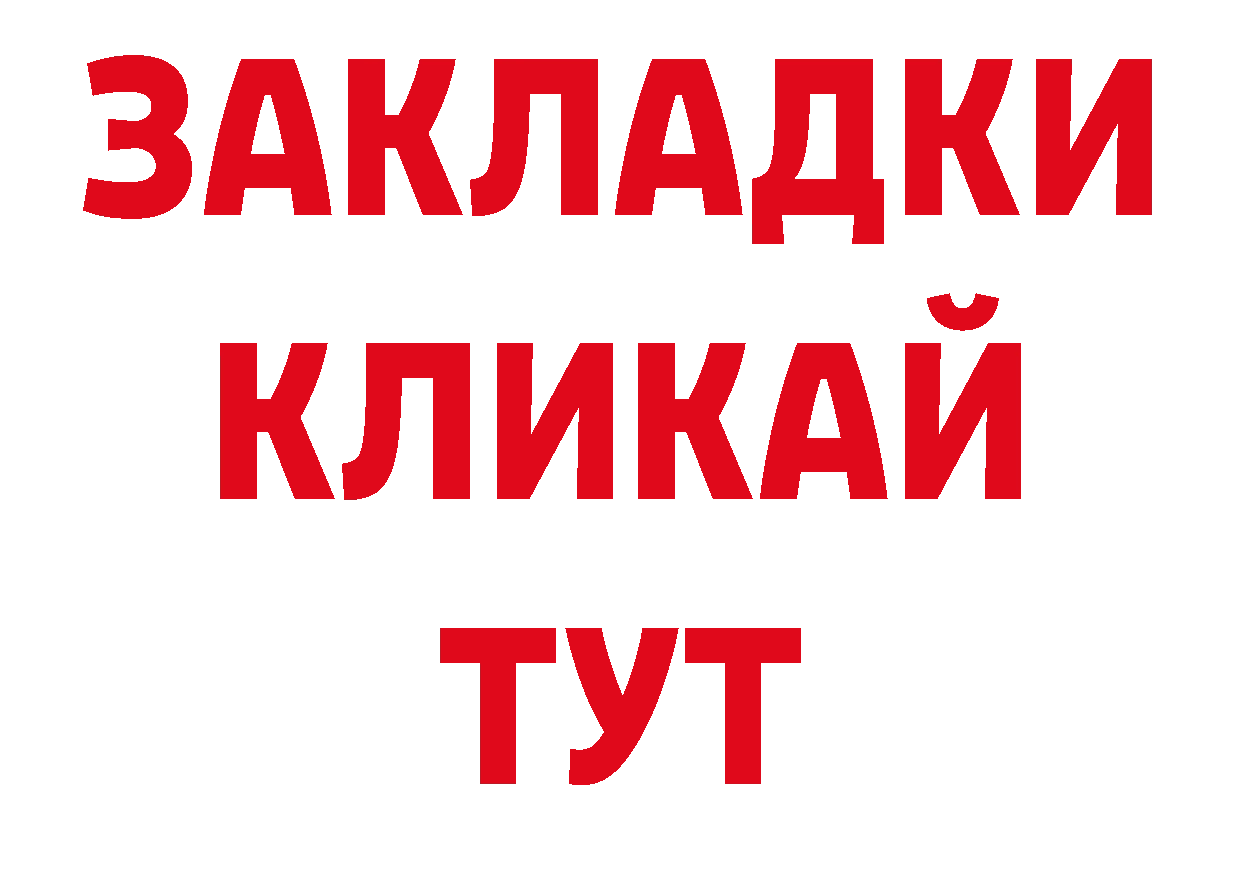 ЗАКЛАДКИ
КЛИКАЙ
ТУТ